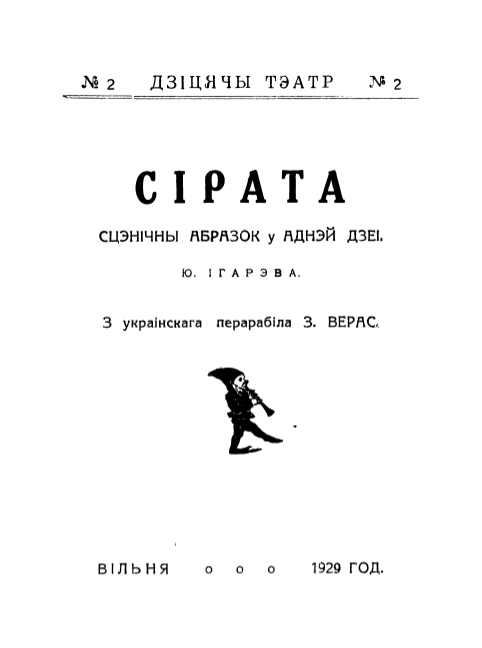 № 2 ДЗІЦЯЧЫ ТЭАТР № 2

СІРАТА

СЦЭНІЧНЫ АБРАЗОК у АДНЭЙ ДЗЕІ.

Ю. ІГАРЭВА.

З украінскага перарабіла З. ВЕРАС.

ВІЛЬНЯ о о о 1929 ГОД.